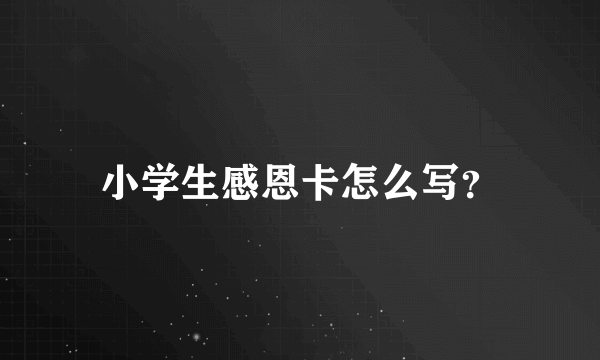 小学生感恩卡怎么写?